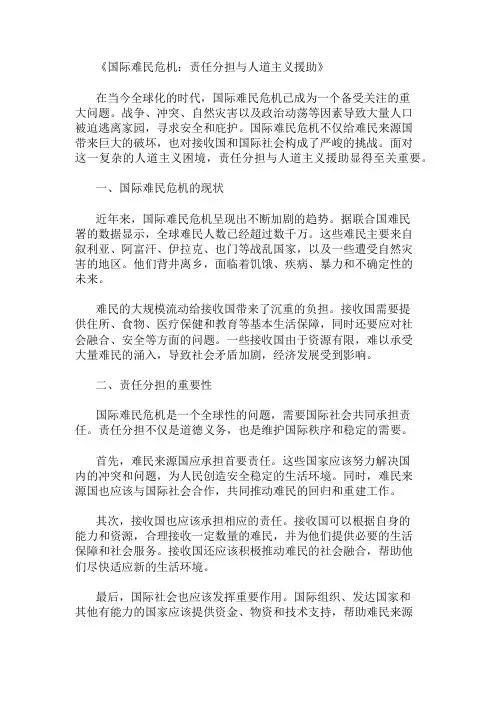 《国际难民危机：责任分担与人道主义援助》

在当今全球化的时代，国际难民危机已成为一个备受关注的重大问题。战争、冲突、自然灾害以及政治动荡等因素导致大量人口被迫逃离家园，寻求安全和庇护。国际难民危机不仅给难民来源国带来巨大的破坏，也对接收国和国际社会构成了严峻的挑战。面对这一复杂的人道主义困境，责任分担与人道主义援助显得至关重要。

一、国际难民危机的现状

近年来，国际难民危机呈现出不断加剧的趋势。据联合国难民署的数据显示，全球难民人数已经超过数千万。这些难民主要来自叙利亚、阿富汗、伊拉克、也门等战乱国家，以及一些遭受自然灾害的地区。他们背井离乡，面临着饥饿、疾病、暴力和不确定性的未来。

难民的大规模流动给接收国带来了沉重的负担。接收国需要提供住所、食物、医疗保健和教育等基本生活保障，同时还要应对社会融合、安全等方面的问题。一些接收国由于资源有限，难以承受大量难民的涌入，导致社会矛盾加剧，经济发展受到影响。

二、责任分担的重要性

国际难民危机是一个全球性的问题，需要国际社会共同承担责任。责任分担不仅是道德义务，也是维护国际秩序和稳定的需要。

首先，难民来源国应承担首要责任。这些国家应该努力解决国内的冲突和问题，为人民创造安全稳定的生活环境。同时，难民来源国也应该与国际社会合作，共同推动难民的回归和重建工作。

其次，接收国也应该承担相应的责任。接收国可以根据自身的能力和资源，合理接收一定数量的难民，并为他们提供必要的生活保障和社会服务。接收国还应该积极推动难民的社会融合，帮助他们尽快适应新的生活环境。

最后，国际社会也应该发挥重要作用。国际组织、发达国家和其他有能力的国家应该提供资金、物资和技术支持，帮助难民来源